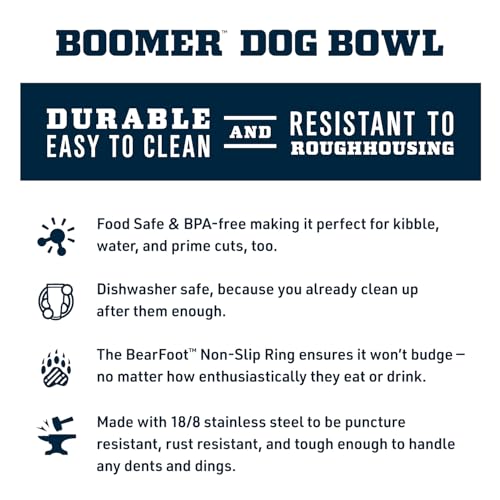 BOOMER™ DOG BOWL

DURABLE
EASY TO CLEAN AND RESISTANT TO ROUGHHOUSING

Food Safe & BPA-free making it perfect for kibble, water, and prime cuts, too.

Dishwasher safe, because you already clean up after them enough.

The BearFoot™ Non-Slip Ring ensures it won't budge — no matter how enthusiastically they eat or drink.

Made with 18/8 stainless steel to be puncture resistant, rust resistant, and tough enough to handle any dents and dings.